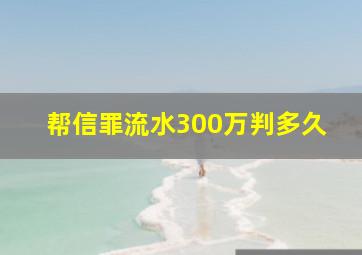 帮信罪流水300万判多久